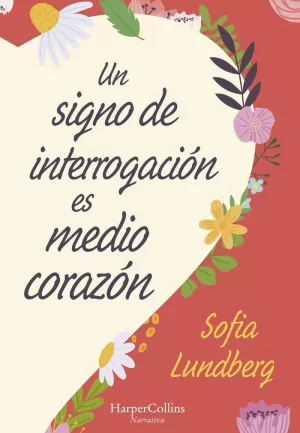 Un signo de interrogación es medio corazón

Sofia Lundberg

HarperCollins
Narrativa